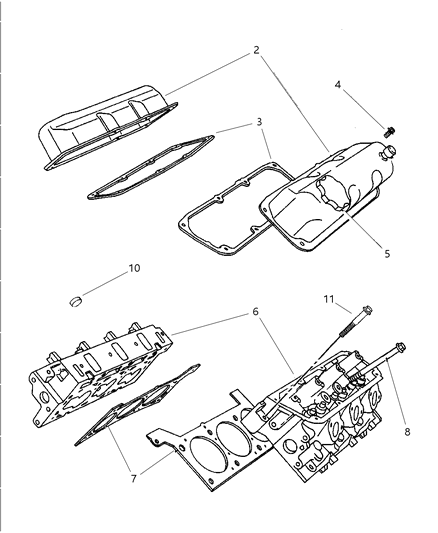 2
4
3
5
10
11
6
8
7